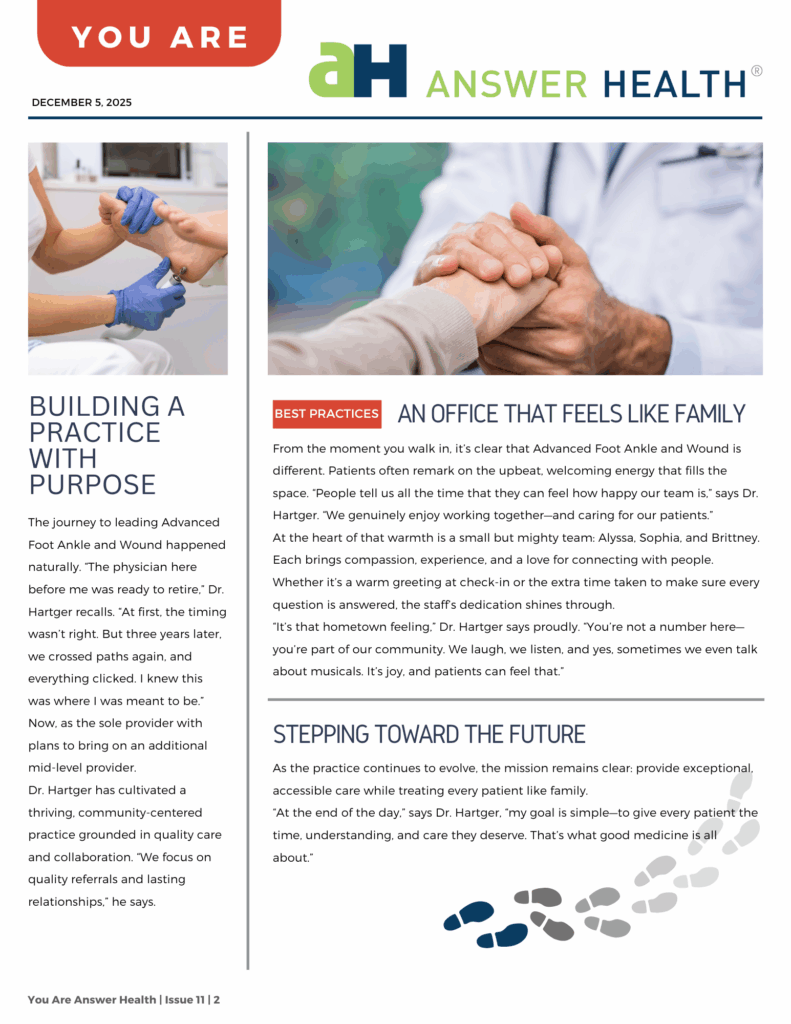 YOU ARE

aH ANSWER HEALTH®

DECEMBER 5, 2025

BUILDING A PRACTICE WITH PURPOSE

The journey to leading Advanced Foot Ankle and Wound happened naturally. "The physician here before me was ready to retire," Dr. Hartger recalls. "At first, the timing wasn't right. But three years later, we crossed paths again, and everything clicked. I knew this was where I was meant to be." Now, as the sole provider with plans to bring on an additional mid-level provider.

Dr. Hartger has cultivated a thriving, community-centered practice grounded in quality care and collaboration. "We focus on quality referrals and lasting relationships," he says.

BEST PRACTICES

AN OFFICE THAT FEELS LIKE FAMILY

From the moment you walk in, it's clear that Advanced Foot Ankle and Wound is different. Patients often remark on the upbeat, welcoming energy that fills the space. "People tell us all the time that they can feel how happy our team is," says Dr. Hartger. "We genuinely enjoy working together—and caring for our patients."

At the heart of that warmth is a small but mighty team: Alyssa, Sophia, and Brittney. Each brings compassion, experience, and a love for connecting with people. Whether it's a warm greeting at check-in or the extra time taken to make sure every question is answered, the staff's dedication shines through.

"It's that hometown feeling," Dr. Hartger says proudly. "You're not a number here—you're part of our community. We laugh, we listen, and yes, sometimes we even talk about musicals. It's joy, and patients can feel that."

STEPPING TOWARD THE FUTURE

As the practice continues to evolve, the mission remains clear: provide exceptional, accessible care while treating every patient like family.

"At the end of the day," says Dr. Hartger, "my goal is simple—to give every patient the time, understanding, and care they deserve. That's what good medicine is all about."

You Are Answer Health | Issue 11 | 2